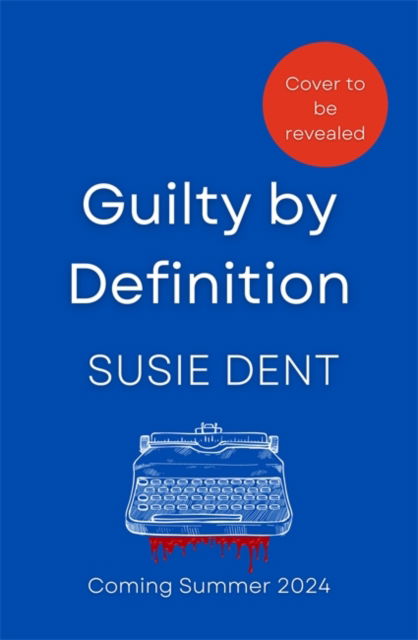 Cover to be revealed

Guilty by Definition

SUSIE DENT

Coming Summer 2024